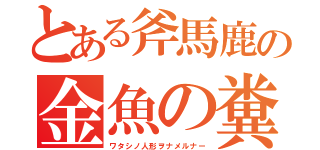 とある斧馬鹿の
金魚の糞
ワタシノ人形ヲナメルナー